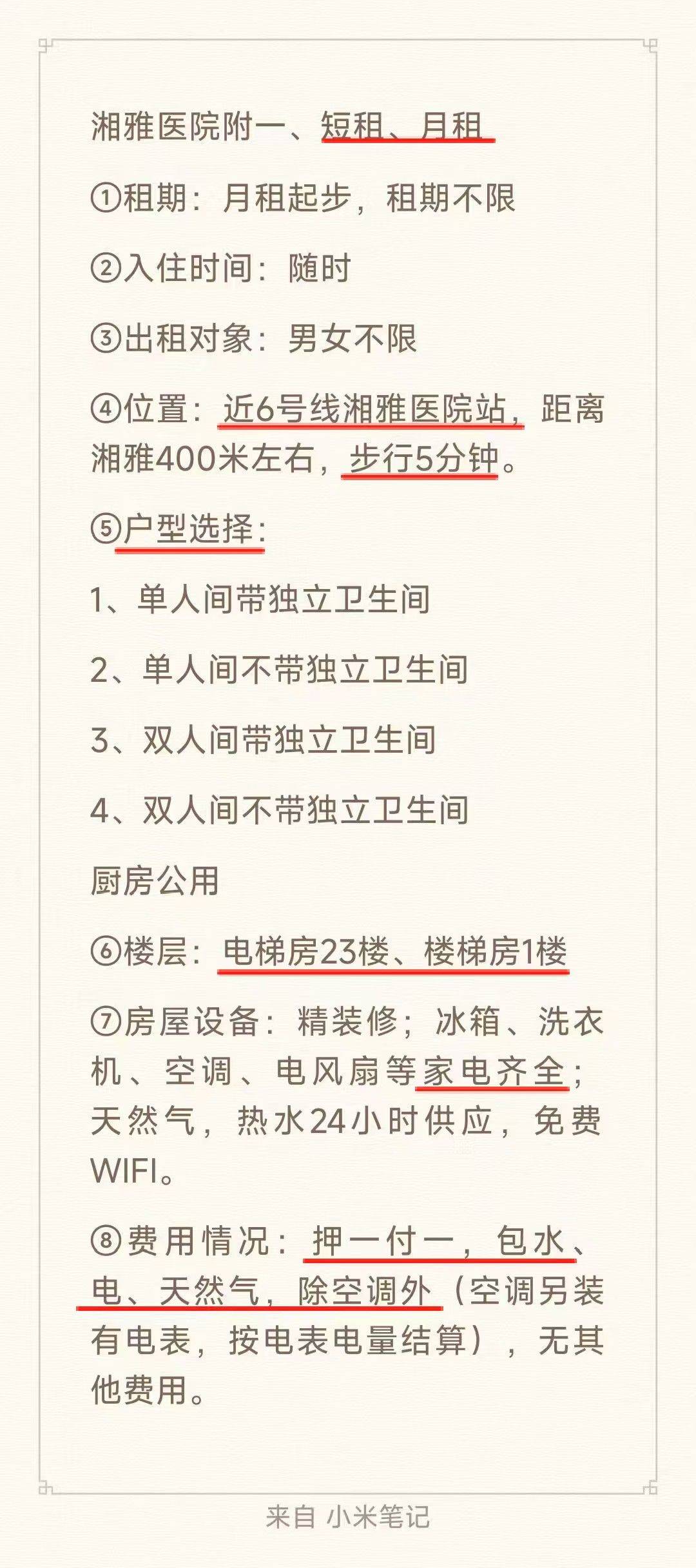 湘雅医院附一、短租、月租

①租期：月租起步，租期不限

②入住时间：随时

③出租对象：男女不限

④位置：近6号线湘雅医院站，距离湘雅400米左右，步行5分钟。

⑤户型选择：

1、单人间带独立卫生间

2、单人间不带独立卫生间

3、双人间带独立卫生间

4、双人间不带独立卫生间

厨房公用

⑥楼层：电梯房23楼、楼梯房1楼

⑦房屋设备：精装修；冰箱、洗衣机、空调、电风扇等家电齐全；天然气，热水24小时供应，免费WIFI。

⑧费用情况：押一付一，包水、电、天然气，除空调外（空调另装有电表，按电表电量结算），无其他费用。

来自 小米笔记